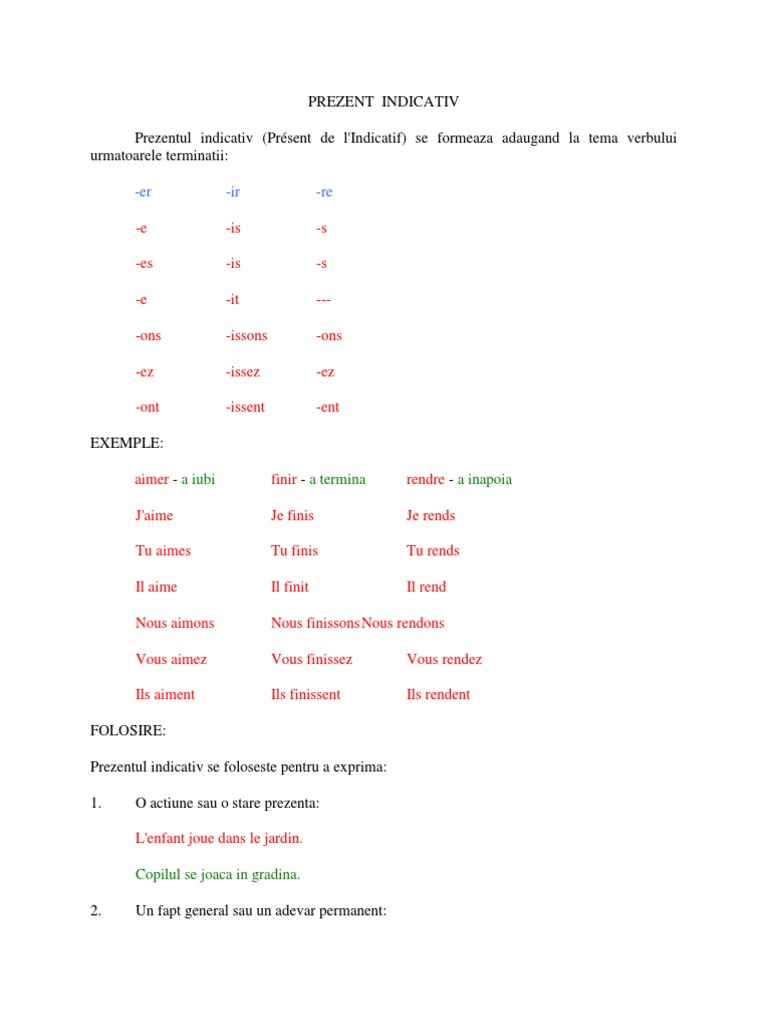 PREZENT INDICATIV

Prezentul indicativ (Présent de l'Indicatif) se formeaza adaugand la tema verbului urmatoarele terminatii:

| -er | -ir | -re |
|---|---|---|
| -e | -is | -s |
| -es | -is | -s |
| -e | -it | --- |
| -ons | -issons | -ons |
| -ez | -issez | -ez |
| -ont | -issent | -ent |

EXEMPLE:

| aimer - a iubi | finir - a termina | rendre - a inapoia |
|---|---|---|
| J'aime | Je finis | Je rends |
| Tu aimes | Tu finis | Tu rends |
| Il aime | Il finit | Il rend |
| Nous aimons | Nous finissons | Nous rendons |
| Vous aimez | Vous finissez | Vous rendez |
| Ils aiment | Ils finissent | Ils rendent |

FOLOSIRE:

Prezentul indicativ se foloseste pentru a exprima:

1. O actiune sau o stare prezenta:

L'enfant joue dans le jardin.

Copilul se joaca in gradina.

2. Un fapt general sau un adevar permanent: